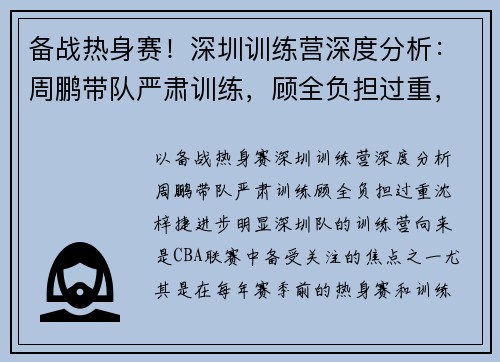 备战热身赛！深圳训练营深度分析：周鹏带队严肃训练，顾全负担过重，

以备战热身赛深圳训练营深度分析周鹏带队严肃训练顾全负担过重沈梓捷进步明显深圳队的训练营向来是CBA联赛中备受关注的焦点之一尤其是在每年赛季前的热身赛和训练